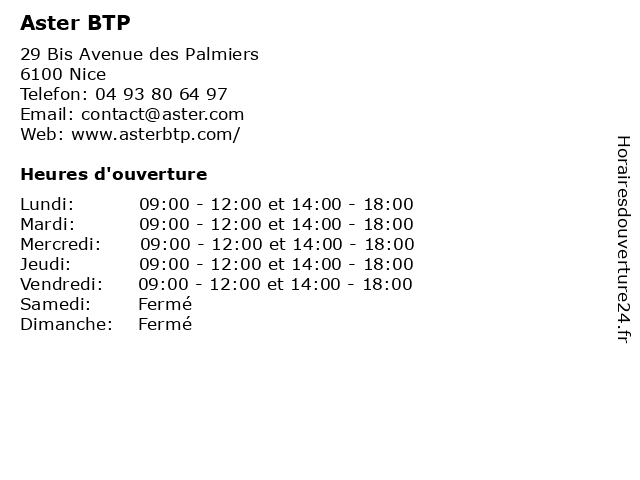 Aster BTP

29 Bis Avenue des Palmiers
6100 Nice
Telefon: 04 93 80 64 97
Email: contact@aster.com
Web: www.asterbtp.com/

Heures d'ouverture

| | |
|---|---|
| Lundi: | 09:00 - 12:00 et 14:00 - 18:00 |
| Mardi: | 09:00 - 12:00 et 14:00 - 18:00 |
| Mercredi: | 09:00 - 12:00 et 14:00 - 18:00 |
| Jeudi: | 09:00 - 12:00 et 14:00 - 18:00 |
| Vendredi: | 09:00 - 12:00 et 14:00 - 18:00 |
| Samedi: | Fermé |
| Dimanche: | Fermé |

Horairesdouverture24.fr